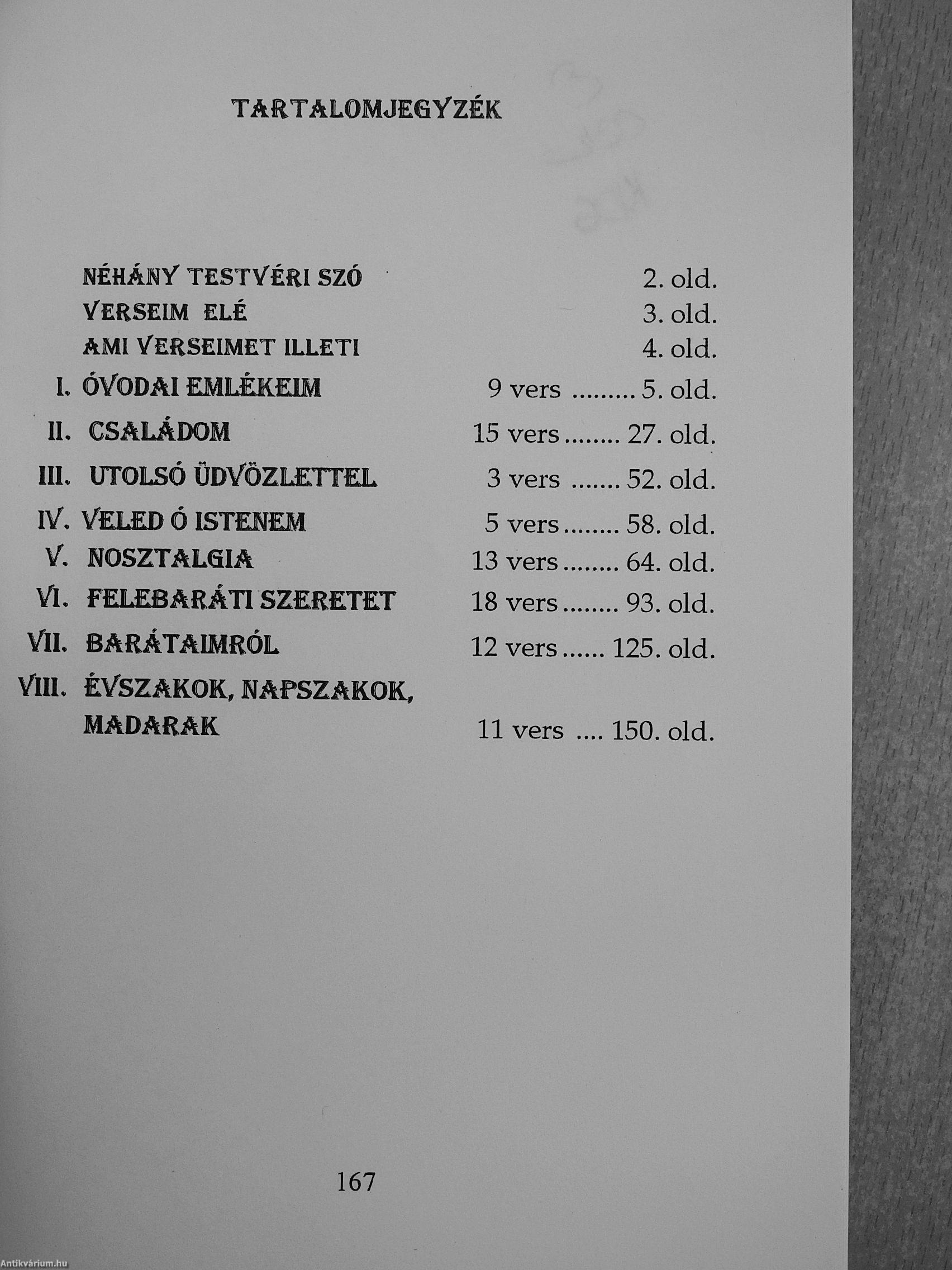 TARTALOMJEGYZÉK

NÉHÁNY TESTVÉRI SZÓ 2. old.
VERSEIM ELÉ 3. old.
AMI VERSEIMET ILLETI 4. old.
I. ÓVODAI EMLÉKEIM 9 vers 5. old.
II. CSALÁDOM 15 vers 27. old.
III. UTOLSÓ ÜDVÖZLETTEL 3 vers 52. old.
IV. VELED Ó ISTENEM 5 vers 58. old.
V. NOSZTALGIA 13 vers 64. old.
VI. FELEBARÁTI SZERETET 18 vers 93. old.
VII. BARÁTAIMRÓL 12 vers 125. old.
VIII. ÉVSZAKOK, NAPSZAKOK, MADARAK 11 vers 150. old.

167

Antikvárium.hu